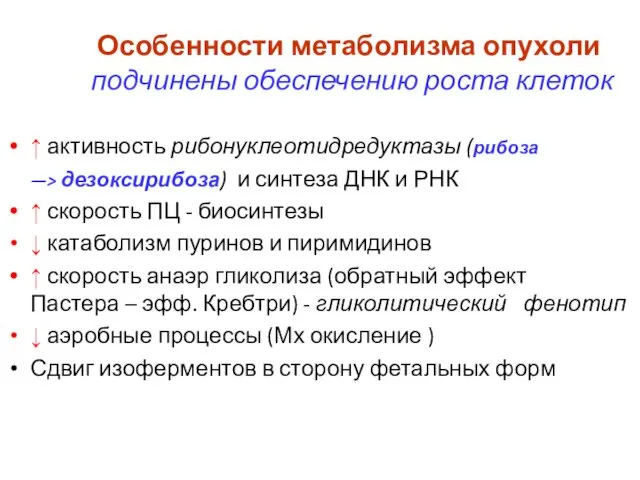 Особенности метаболизма опухоли подчинены обеспечению роста клеток

• ↑ активность рибонуклеотидредуктазы (рибоза —> дезоксирибоза) и синтеза ДНК и РНК
• ↑ скорость ПЦ - биосинтезы
• ↓ катаболизм пуринов и пиримидинов
• ↑ скорость анаэр гликолиза (обратный эффект Пастера – эфф. Кребтри) - гликолитический фенотип
• ↓ аэробные процессы (Мх окисление )
• Сдвиг изоферментов в сторону фетальных форм